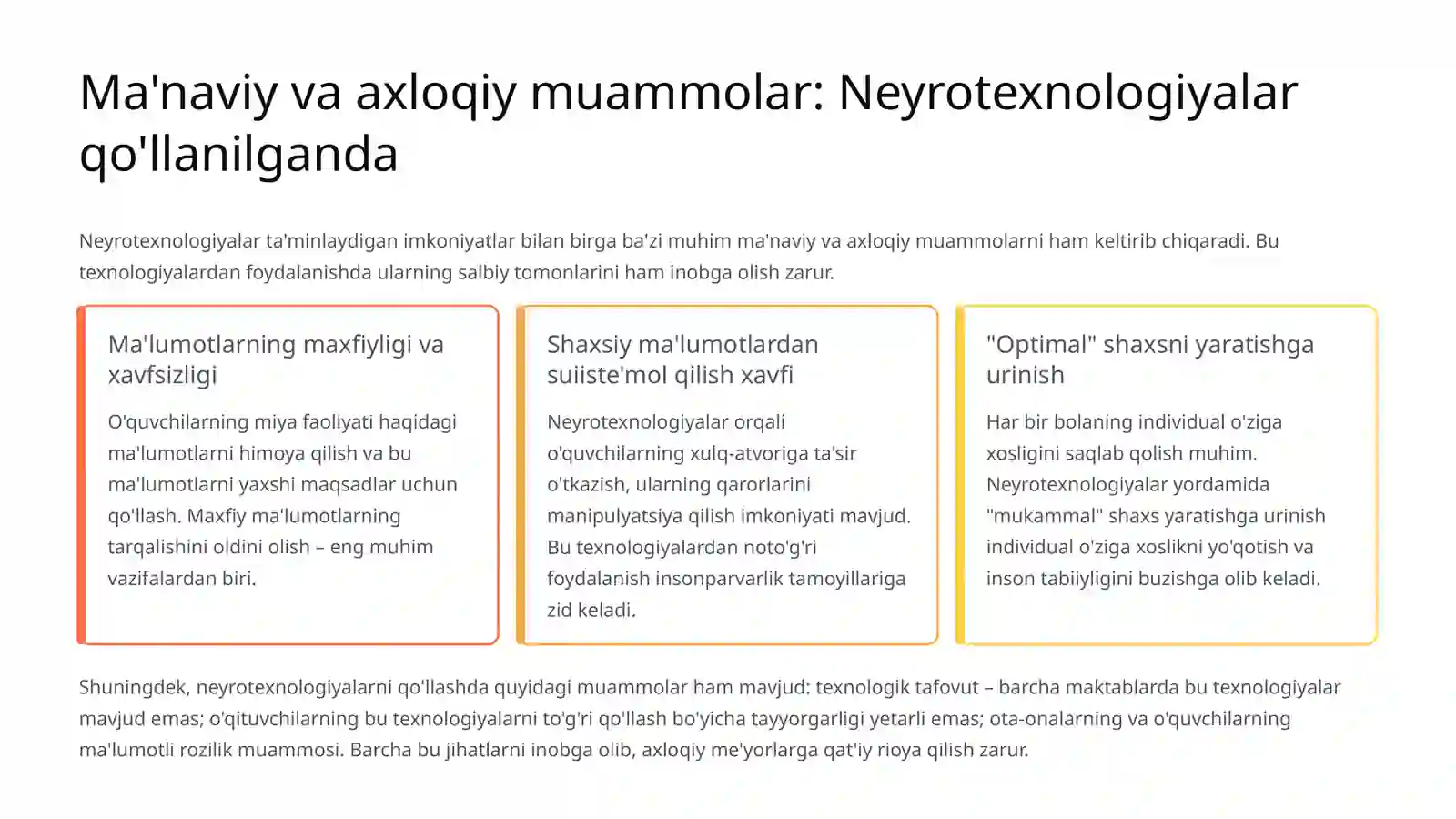 Ma'naviy va axloqiy muammolar: Neyrotexnologiyalar qo'llanilganda

Neyrotexnologiyalar ta'minlaydigan imkoniyatlar bilan birga ba'zi muhim ma'naviy va axloqiy muammolarni ham keltirib chiqaradi. Bu texnologiyalardan foydalanishda ularning salbiy tomonlarini ham inobga olish zarur.

Ma'lumotlarning maxfiyligi va xavfsizligi

O'quvchilarning miya faoliyati haqidagi ma'lumotlarni himoya qilish va bu ma'lumotlarni yaxshi maqsadlar uchun qo'llash. Maxfiy ma'lumotlarning tarqalishini oldini olish – eng muhim vazifalardan biri.

Shaxsiy ma'lumotlardan suiiste'mol qilish xavfi

Neyrotexnologiyalar orqali o'quvchilarning xulq-atvoriga ta'sir o'tkazish, ularning qarorlarini manipulyatsiya qilish imkoniyati mavjud. Bu texnologiyalardan noto'g'ri foydalanish insonparvarlik tamoyillariga zid keladi.

"Optimal" shaxsni yaratishga urinish

Har bir bolaning individual o'ziga xosligini saqlab qolish muhim. Neyrotexnologiyalar yordamida "mukammal" shaxs yaratishga urinish individual o'ziga xoslikni yo'qotish va inson tabiiyligini buzishga olib keladi.

Shuningdek, neyrotexnologiyalarni qo'llashda quyidagi muammolar ham mavjud: texnologik tafovut – barcha maktablarda bu texnologiyalar mavjud emas; o'qituvchilarning bu texnologiyalarni to'g'ri qo'llash bo'yicha tayyorgarligi yetarli emas; ota-onalarning va o'quvchilarning ma'lumotli rozilik muammosi. Barcha bu jihatlarni inobga olib, axloqiy me'yorlarga qat'iy rioya qilish zarur.